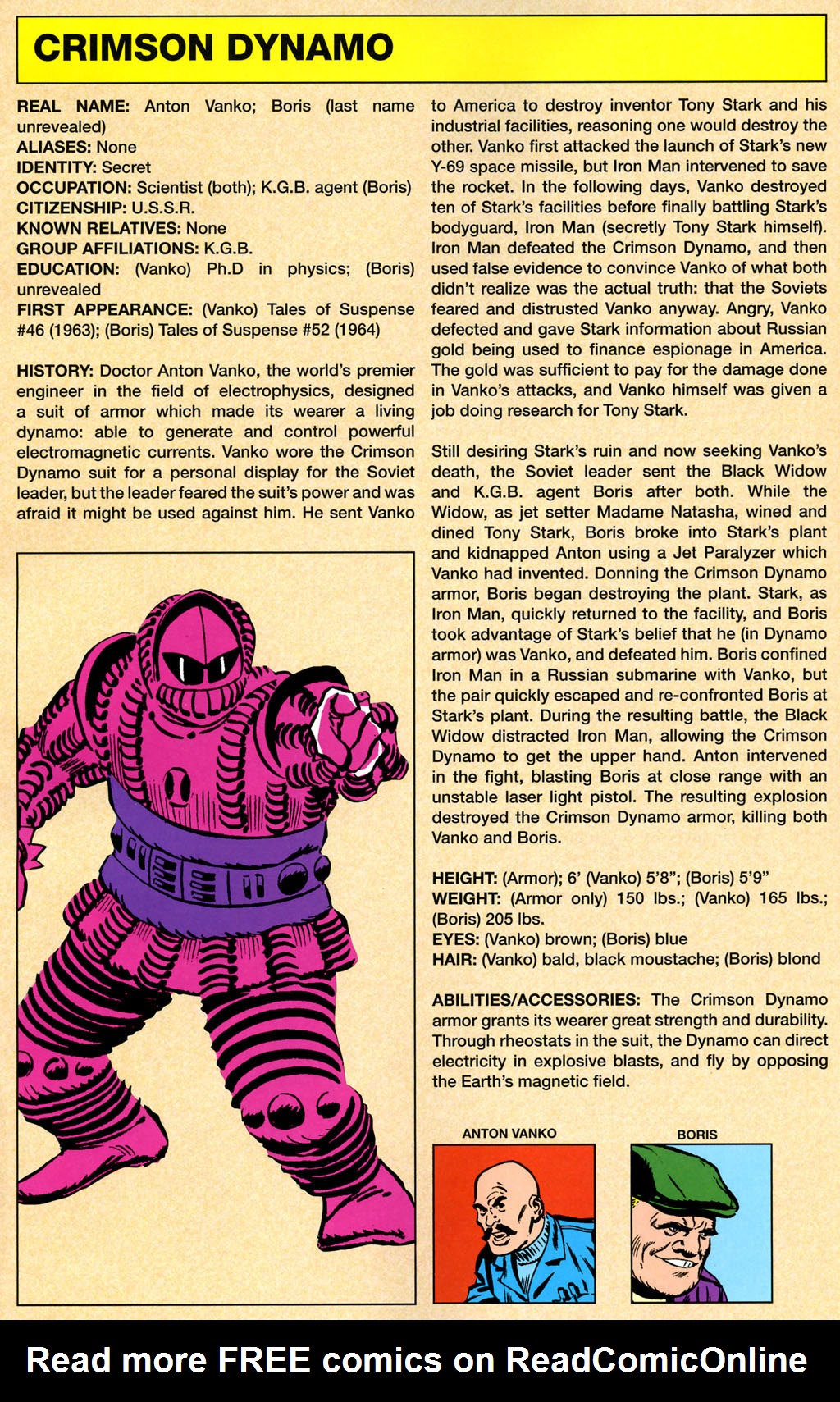 CRIMSON DYNAMO

REAL NAME: Anton Vanko; Boris (last name unrevealed)
ALIASES: None
IDENTITY: Secret
OCCUPATION: Scientist (both); K.G.B. agent (Boris)
CITIZENSHIP: U.S.S.R.
KNOWN RELATIVES: None
GROUP AFFILIATIONS: K.G.B.
EDUCATION: (Vanko) Ph.D in physics; (Boris) unrevealed
FIRST APPEARANCE: (Vanko) Tales of Suspense #46 (1963); (Boris) Tales of Suspense #52 (1964)

HISTORY: Doctor Anton Vanko, the world's premier engineer in the field of electrophysics, designed a suit of armor which made its wearer a living dynamo: able to generate and control powerful electromagnetic currents. Vanko wore the Crimson Dynamo suit for a personal display for the Soviet leader, but the leader feared the suit's power and was afraid it might be used against him. He sent Vanko to America to destroy inventor Tony Stark and his industrial facilities, reasoning one would destroy the other. Vanko first attacked the launch of Stark's new Y-69 space missile, but Iron Man intervened to save the rocket. In the following days, Vanko destroyed ten of Stark's facilities before finally battling Stark's bodyguard, Iron Man (secretly Tony Stark himself). Iron Man defeated the Crimson Dynamo, and then used false evidence to convince Vanko of what both didn't realize was the actual truth: that the Soviets feared and distrusted Vanko anyway. Angry, Vanko defected and gave Stark information about Russian gold being used to finance espionage in America. The gold was sufficient to pay for the damage done in Vanko's attacks, and Vanko himself was given a job doing research for Tony Stark.

Still desiring Stark's ruin and now seeking Vanko's death, the Soviet leader sent the Black Widow and K.G.B. agent Boris after both. While the Widow, as jet setter Madame Natasha, wined and dined Tony Stark, Boris broke into Stark's plant and kidnapped Anton using a Jet Paralyzer which Vanko had invented. Donning the Crimson Dynamo armor, Boris began destroying the plant. Stark, as Iron Man, quickly returned to the facility, and Boris took advantage of Stark's belief that he (in Dynamo armor) was Vanko, and defeated him. Boris confined Iron Man in a Russian submarine with Vanko, but the pair quickly escaped and re-confronted Boris at Stark's plant. During the resulting battle, the Black Widow distracted Iron Man, allowing the Crimson Dynamo to get the upper hand. Anton intervened in the fight, blasting Boris at close range with an unstable laser light pistol. The resulting explosion destroyed the Crimson Dynamo armor, killing both Vanko and Boris.

HEIGHT: (Armor); 6' (Vanko) 5'8"; (Boris) 5'9"
WEIGHT: (Armor only) 150 lbs.; (Vanko) 165 lbs.; (Boris) 205 lbs.
EYES: (Vanko) brown; (Boris) blue
HAIR: (Vanko) bald, black moustache; (Boris) blond

ABILITIES/ACCESSORIES: The Crimson Dynamo armor grants its wearer great strength and durability. Through rheostats in the suit, the Dynamo can direct electricity in explosive blasts, and fly by opposing the Earth's magnetic field.

ANTON VANKO
BORIS

Read more FREE comics on ReadComicOnline